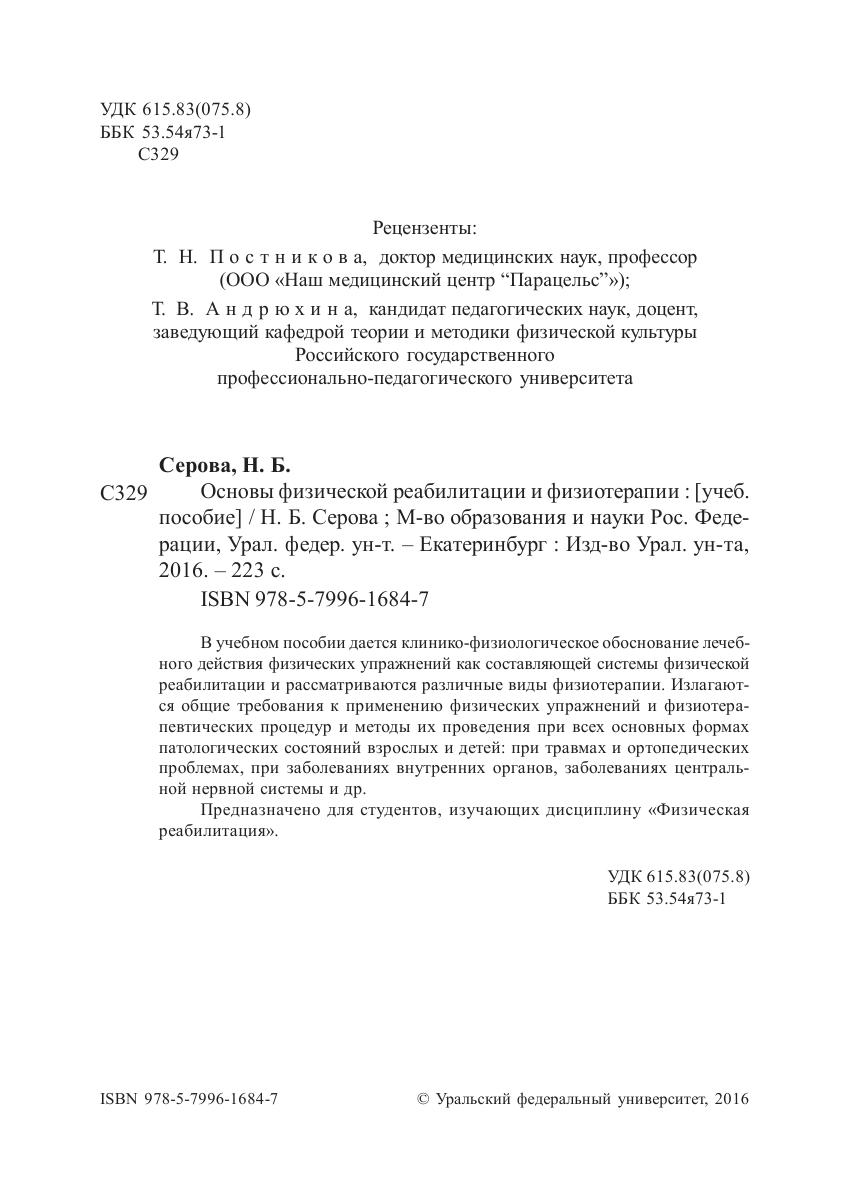 УДК 615.83(075.8)
ББК 53.54я73-1
С329

Рецензенты:
Т. Н. Постникова, доктор медицинских наук, профессор (ООО «Наш медицинский центр “Парацельс”»);
Т. В. Андрюхина, кандидат педагогических наук, доцент, заведующий кафедрой теории и методики физической культуры Российского государственного профессионально-педагогического университета

Серова, Н. Б.
С329 Основы физической реабилитации и физиотерапии : [учеб. пособие] / Н. Б. Серова ; М-во образования и науки Рос. Федерации, Урал. федер. ун-т. – Екатеринбург : Изд-во Урал. ун-та, 2016. – 223 с.
ISBN 978-5-7996-1684-7

В учебном пособии дается клинико-физиологическое обоснование лечебного действия физических упражнений как составляющей системы физической реабилитации и рассматриваются различные виды физиотерапии. Излагаются общие требования к применению физических упражнений и физиотерапевтических процедур и методы их проведения при всех основных формах патологических состояний взрослых и детей: при травмах и ортопедических проблемах, при заболеваниях внутренних органов, заболеваниях центральной нервной системы и др.

Предназначено для студентов, изучающих дисциплину «Физическая реабилитация».

УДК 615.83(075.8)
ББК 53.54я73-1

ISBN 978-5-7996-1684-7

© Уральский федеральный университет, 2016